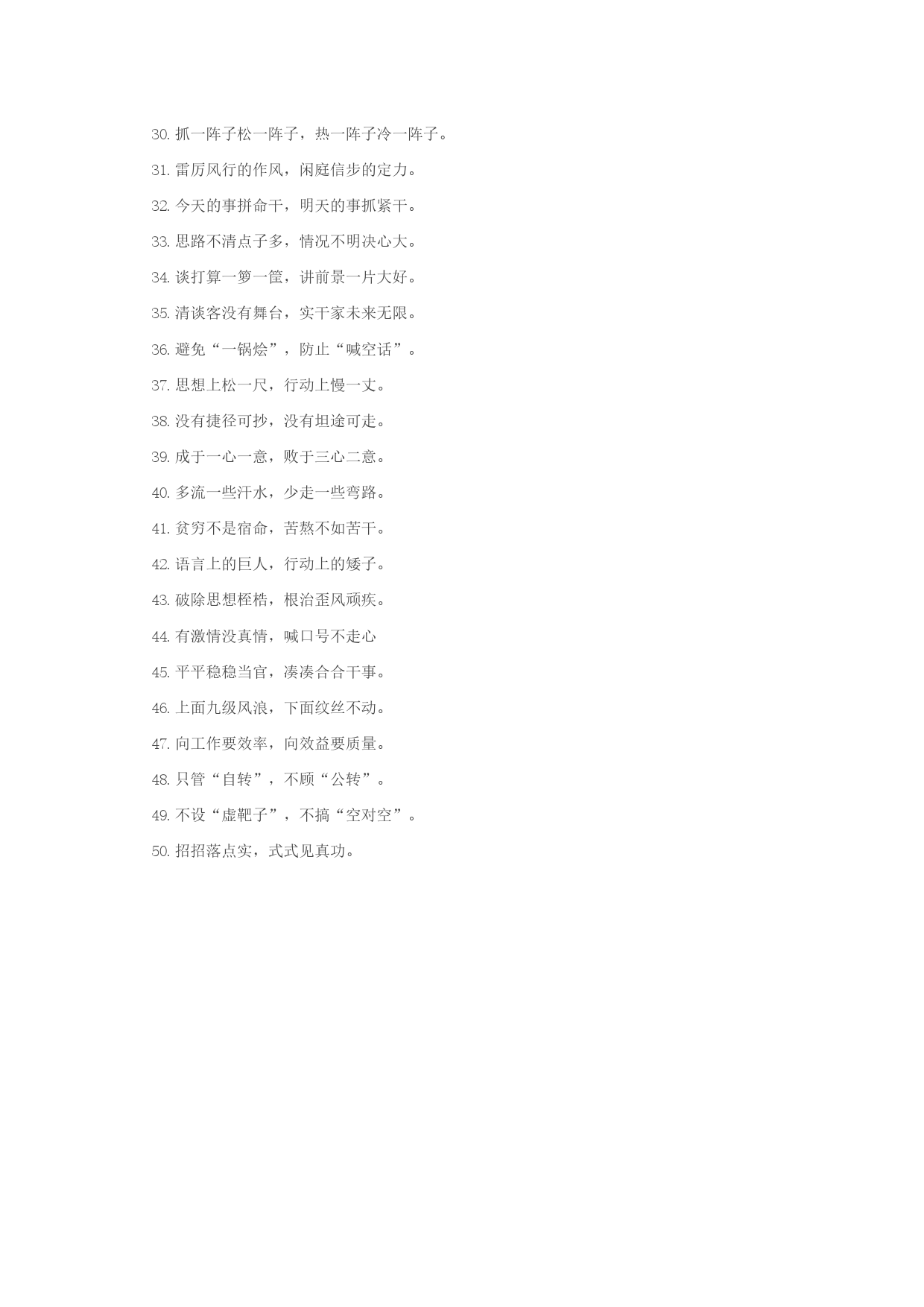 30. 抓一阵子松一阵子，热一阵子冷一阵子。

31. 雷厉风行的作风，闲庭信步的定力。

32. 今天的事拼命干，明天的事抓紧干。

33. 思路不清点子多，情况不明决心大。

34. 谈打算一箩一筐，讲前景一片大好。

35. 清谈客没有舞台，实干家未来无限。

36. 避免“一锅烩”，防止“喊空话”。

37. 思想上松一尺，行动上慢一丈。

38. 没有捷径可抄，没有坦途可走。

39. 成于一心一意，败于三心二意。

40. 多流一些汗水，少走一些弯路。

41. 贫穷不是宿命，苦熬不如苦干。

42. 语言上的巨人，行动上的矮子。

43. 破除思想桎梏，根治歪风顽疾。

44. 有激情没真情，喊口号不走心

45. 平平稳稳当官，凑凑合合干事。

46. 上面九级风浪，下面纹丝不动。

47. 向工作要效率，向效益要质量。

48. 只管“自转”，不顾“公转”。

49. 不设“虚靶子”，不搞“空对空”。

50. 招招落点实，式式见真功。